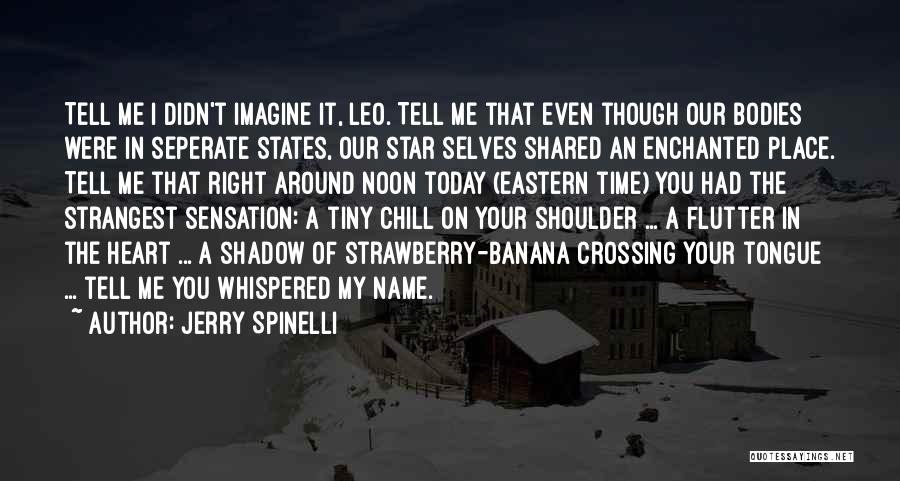 TELL ME I DIDN'T IMAGINE IT, LEO. TELL ME THAT EVEN THOUGH OUR BODIES WERE IN SEPERATE STATES, OUR STAR SELVES SHARED AN ENCHANTED PLACE. TELL ME THAT RIGHT AROUND NOON TODAY (EASTERN TIME) YOU HAD THE STRANGEST SENSATION: A TINY CHILL ON YOUR SHOULDER ... A FLUTTER IN THE HEART ... A SHADOW OF STRAWBERRY-BANANA CROSSING YOUR TONGUE ... TELL ME YOU WHISPERED MY NAME.

~ AUTHOR: JERRY SPINELLI

QUOTESSAYINGS.NET